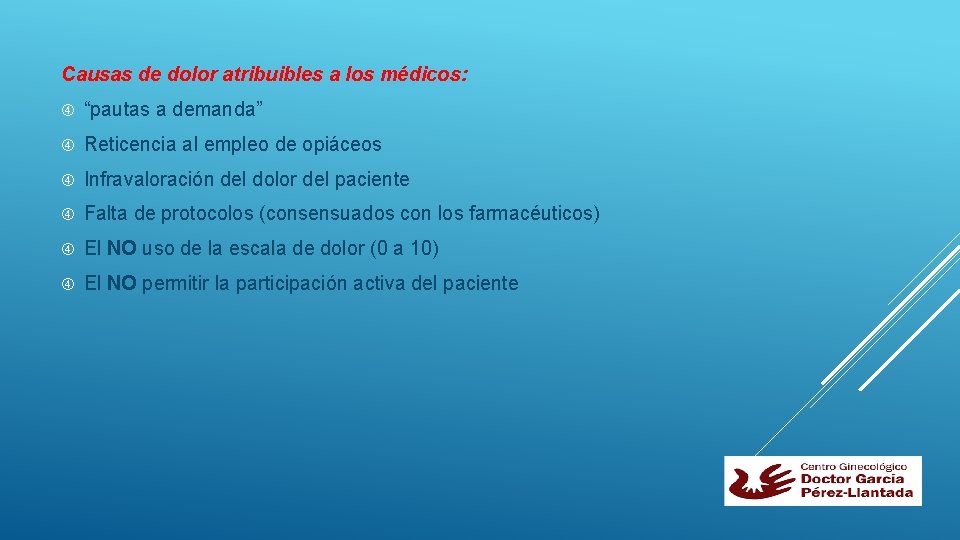 Causas de dolor atribuibles a los médicos:

“pautas a demanda”

Reticencia al empleo de opiáceos

Infravaloración del dolor del paciente

Falta de protocolos (consensuados con los farmacéuticos)

El NO uso de la escala de dolor (0 a 10)

El NO permitir la participación activa del paciente

Centro Ginecológico
Doctor García
Pérez-Llantada